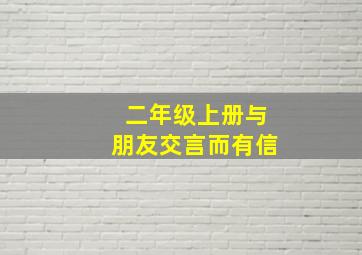 二年级上册与
朋友交言而有信